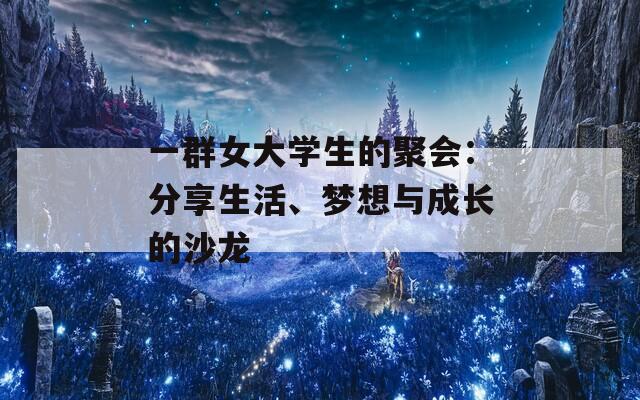 一群女大学生的聚会：分享生活、梦想与成长的沙龙